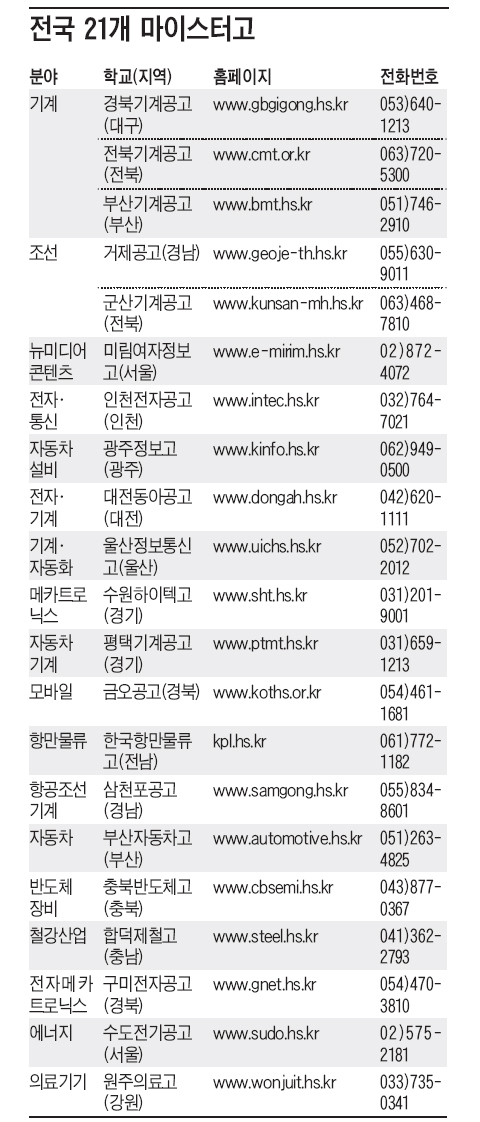 전국 21개 마이스터고

| 분야 | 학교(지역) | 홈페이지 | 전화번호 |
|---|---|---|---|
| 기계 | 경북기계공고(대구) | www.gbgigong.hs.kr | 053)640-1213 |
|  | 전북기계공고(전북) | www.cmt.or.kr | 063)720-5300 |
|  | 부산기계공고(부산) | www.bmt.hs.kr | 051)746-2910 |
| 조선 | 거제공고(경남) | www.geoje-th.hs.kr | 055)630-9011 |
|  | 군산기계공고(전북) | www.kunsan-mh.hs.kr | 063)468-7810 |
| 뉴미디어콘텐츠 | 미림여자정보고(서울) | www.e-mirim.hs.kr | 02)872-4072 |
| 전자·통신 | 인천전자공고(인천) | www.intec.hs.kr | 032)764-7021 |
| 자동차설비 | 광주정보고(광주) | www.kinfo.hs.kr | 062)949-0500 |
| 전자·기계 | 대전동아공고(대전) | www.dongah.hs.kr | 042)620-1111 |
| 기계·자동화 | 울산정보통신고(울산) | www.uichs.hs.kr | 052)702-2012 |
| 메카트로닉스 | 수원하이텍고(경기) | www.sht.hs.kr | 031)201-9001 |
| 자동차기계 | 평택기계공고(경기) | www.ptmt.hs.kr | 031)659-1213 |
| 모바일 | 금오공고(경북) | www.koths.or.kr | 054)461-1681 |
| 항만물류 | 한국항만물류고(전남) | kpl.hs.kr | 061)772-1182 |
| 항공조선기계 | 삼천포공고(경남) | www.samgong.hs.kr | 055)834-8601 |
| 자동차 | 부산자동차고(부산) | www.automotive.hs.kr | 051)263-4825 |
| 반도체장비 | 충북반도체고(충북) | www.cbsemi.hs.kr | 043)877-0367 |
| 철강산업 | 합덕제철고(충남) | www.steel.hs.kr | 041)362-2793 |
| 전자메카트로닉스 | 구미전자공고(경북) | www.gnet.hs.kr | 054)470-3810 |
| 에너지 | 수도전기공고(서울) | www.sudo.hs.kr | 02)575-2181 |
| 의료기기 | 원주의료고(강원) | www.wonjuit.hs.kr | 033)735-0341 |